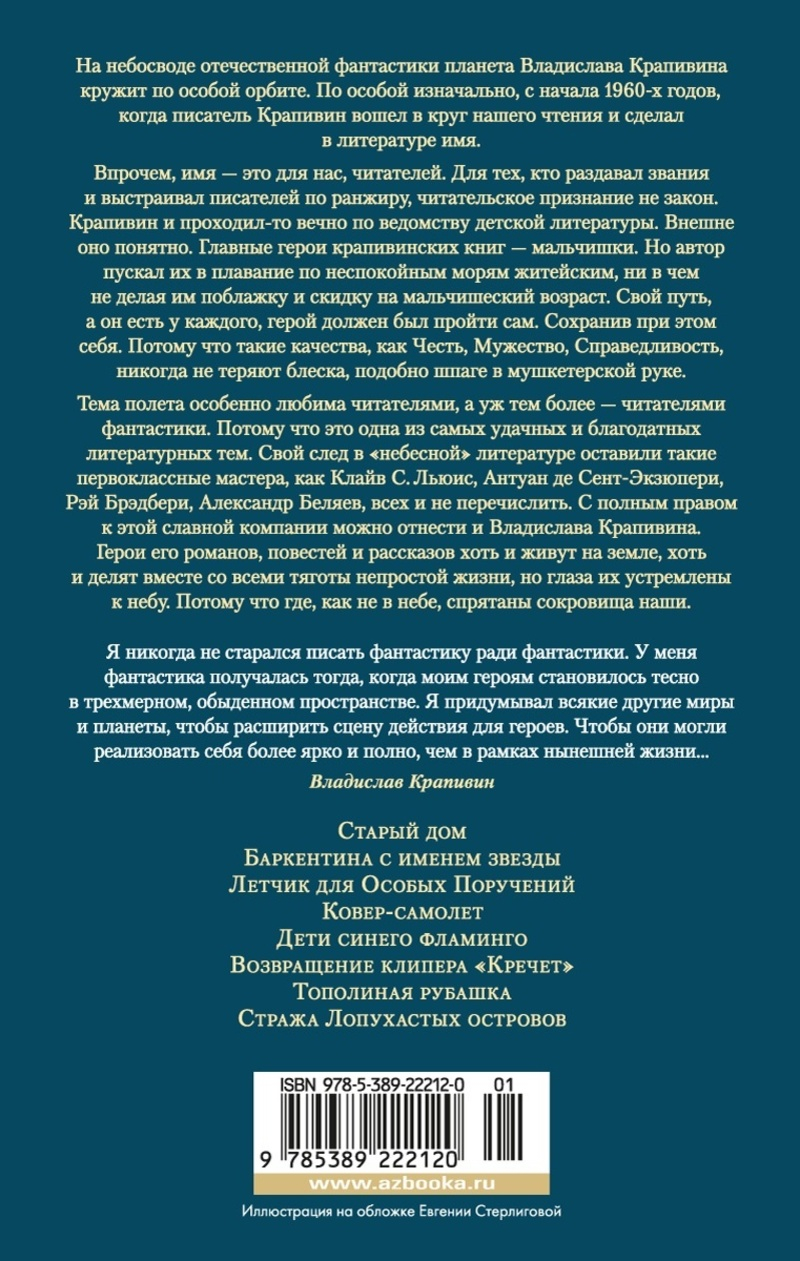 На небосводе отечественной фантастики планета Владислава Крапивина кружит по особой орбите. По особой изначально, с начала 1960-х годов, когда писатель Крапивин вошел в круг нашего чтения и сделал в литературе имя.

Впрочем, имя — это для нас, читателей. Для тех, кто раздавал звания и выстраивал писателей по ранжиру, читательское признание не закон. Крапивин и проходил-то вечно по ведомству детской литературы. Внешне оно понятно. Главные герои крапивинских книг — мальчишки. Но автор пускал их в плавание по неспокойным морям житейским, ни в чем не делая им поблажку и скидку на мальчишеский возраст. Свой путь, а он есть у каждого, герой должен был пройти сам. Сохранив при этом себя. Потому что такие качества, как Честь, Мужество, Справедливость, никогда не теряют блеска, подобно шпаге в мушкетерской руке.

Тема полета особенно любима читателями, а уж тем более — читателями фантастики. Потому что это одна из самых удачных и благодатных литературных тем. Свой след в «небесной» литературе оставили такие первоклассные мастера, как Клайв С. Льюис, Антуан де Сент-Экзюпери, Рэй Брэдбери, Александр Беляев, всех и не перечислить. С полным правом к этой славной компании можно отнести и Владислава Крапивина. Герои его романов, повестей и рассказов хоть и живут на земле, хоть и делят вместе со всеми тяготы непростой жизни, но глаза их устремлены к небу. Потому что где, как не в небе, спрятаны сокровища наши.

Я никогда не старался писать фантастику ради фантастики. У меня фантастика получалась тогда, когда моим героям становилось тесно в трехмерном, обыденном пространстве. Я придумывал всякие другие миры и планеты, чтобы расширить сцену действия для героев. Чтобы они могли реализовать себя более ярко и полно, чем в рамках нынешней жизни...

Владислав Крапивин

Старый дом
Баркентина с именем звезды
Летчик для Особых Поручений
Ковер-самолет
Дети синего фламинго
Возвращение клипера «Кречет»
Тополиная рубашка
Стража Лопухастых островов

ISBN 978-5-389-22212-0 01
9 785389 222120

www.azbooka.ru

Иллюстрация на обложке Евгении Стерлиговой